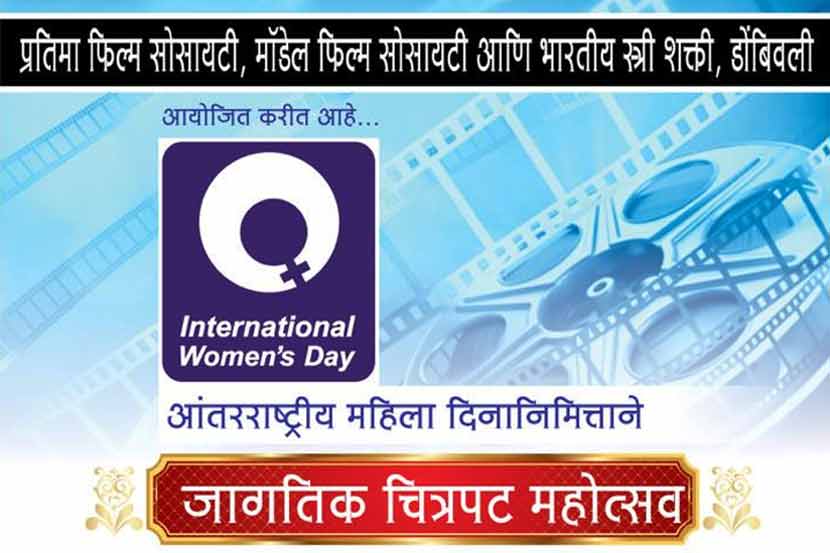 प्रतिमा फिल्म सोसायटी, मॉडेल फिल्म सोसायटी आणि भारतीय स्त्री शक्ती, डोंबिवली

आयोजित करीत आहे...

International Women's Day

आंतरराष्ट्रीय महिला दिनानिमित्ताने

जागतिक चित्रपट महोत्सव